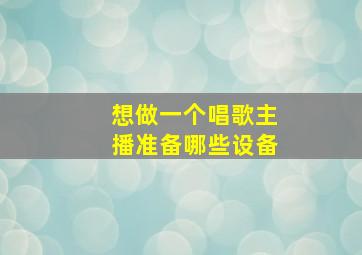 想做一个唱歌主播准备哪些设备